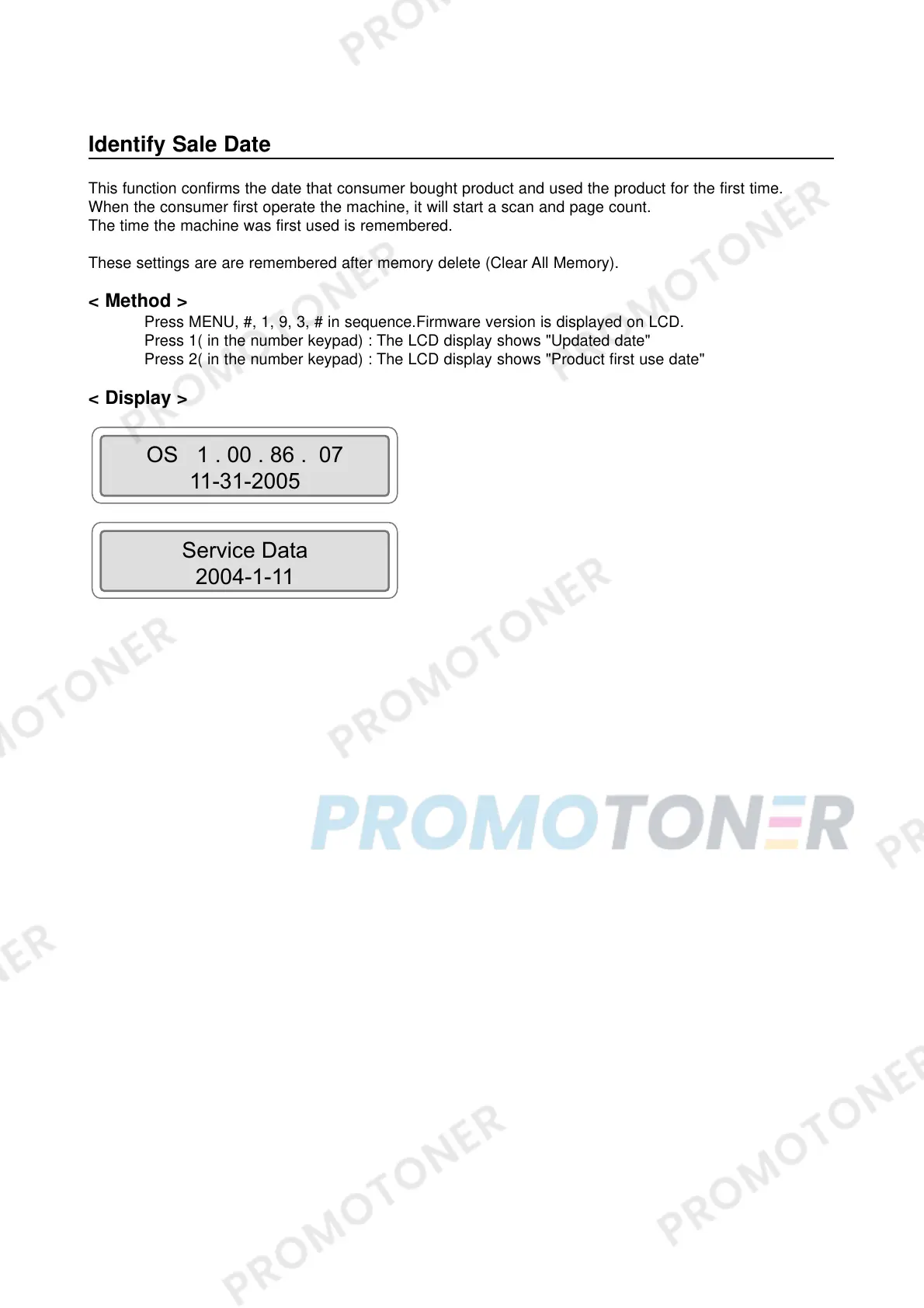 Identify Sale Date

This function confirms the date that consumer bought product and used the product for the first time. When the consumer first operate the machine, it will start a scan and page count. The time the machine was first used is remembered.

These settings are are remembered after memory delete (Clear All Memory).

< Method >
Press MENU, #, 1, 9, 3, # in sequence.Firmware version is displayed on LCD.
Press 1( in the number keypad) : The LCD display shows "Updated date"
Press 2( in the number keypad) : The LCD display shows "Product first use date"

< Display >

OS 1 . 00 . 86 . 07
11-31-2005

Service Data
2004-1-11

PROMOTONER